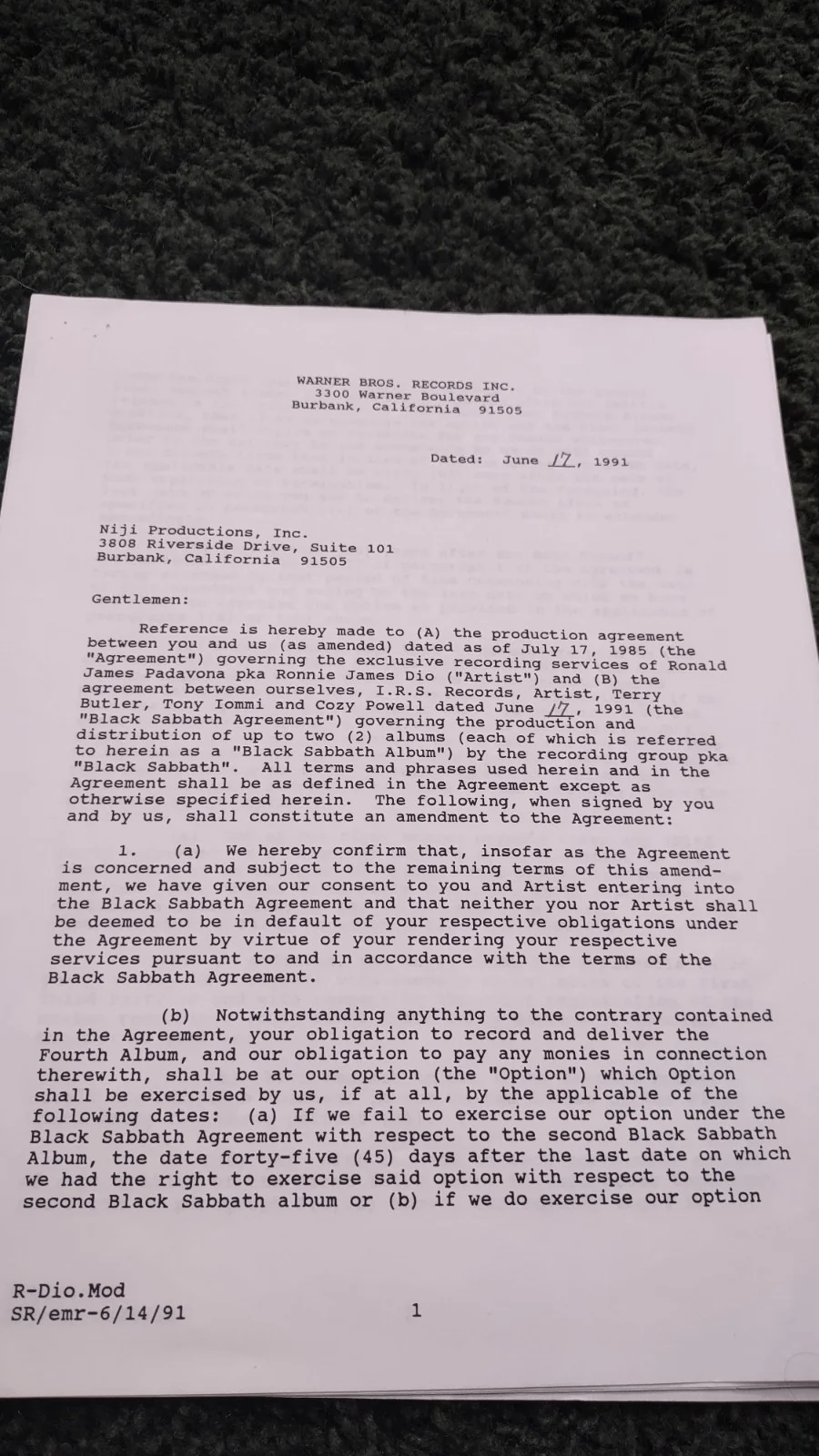 WARNER BROS. RECORDS INC.
3300 Warner Boulevard
Burbank, California 91505

Dated: June 17, 1991

Niji Productions, Inc.
3808 Riverside Drive, Suite 101
Burbank, California 91505

Gentlemen:

Reference is hereby made to (A) the production agreement between you and us (as amended) dated as of July 17, 1985 (the "Agreement") governing the exclusive recording services of Ronald James Padavona pka Ronnie James Dio ("Artist") and (B) the agreement between ourselves, I.R.S. Records, Artist, Terry Butler, Tony Iommi and Cozy Powell dated June 17, 1991 (the "Black Sabbath Agreement") governing the production and distribution of up to two (2) albums (each of which is referred to herein as a "Black Sabbath Album") by the recording group pka "Black Sabbath". All terms and phrases used herein and in the Agreement shall be as defined in the Agreement except as otherwise specified herein. The following, when signed by you and by us, shall constitute an amendment to the Agreement:

1. (a) We hereby confirm that, insofar as the Agreement is concerned and subject to the remaining terms of this amendment, we have given our consent to you and Artist entering into the Black Sabbath Agreement and that neither you nor Artist shall be deemed to be in default of your respective obligations under the Agreement by virtue of your rendering your respective services pursuant to and in accordance with the terms of the Black Sabbath Agreement.

(b) Notwithstanding anything to the contrary contained in the Agreement, your obligation to record and deliver the Fourth Album, and our obligation to pay any monies in connection therewith, shall be at our option (the "Option") which Option shall be exercised by us, if at all, by the applicable of the following dates: (a) If we fail to exercise our option under the Black Sabbath Agreement with respect to the second Black Sabbath Album, the date forty-five (45) days after the last date on which we had the right to exercise said option with respect to the second Black Sabbath album or (b) if we do exercise our option

R-Dio.Mod
SR/emr-6/14/91

1